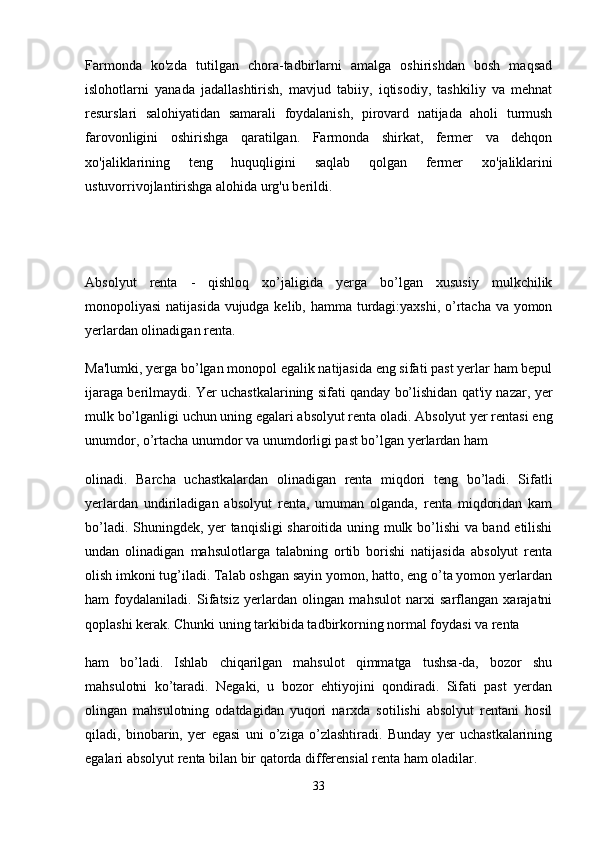 Farmonda ko'zda tutilgan chora-tadbirlarni amalga oshirishdan bosh maqsad islohotlarni yanada jadallashtirish, mavjud tabiiy, iqtisodiy, tashkiliy va mehnat resurslari salohiyatidan samarali foydalanish, pirovard natijada aholi turmush farovonligini oshirishga qaratilgan. Farmonda shirkat, fermer va dehqon xo'jaliklarining teng huquqligini saqlab qolgan fermer xo'jaliklarini ustuvorrivojlantirishga alohida urg'u berildi.

Absolyut renta - qishloq xo’jaligida yerga bo’lgan xususiy mulkchilik monopoliyasi natijasida vujudga kelib, hamma turdagi:yaxshi, o’rtacha va yomon yerlardan olinadigan renta.

Ma'lumki, yerga bo’lgan monopol egalik natijasida eng sifati past yerlar ham bepul ijaraga berilmaydi. Yer uchastkalarining sifati qanday bo’lishidan qat'iy nazar, yer mulk bo’lganligi uchun uning egalari absolyut renta oladi. Absolyut yer rentasi eng unumdor, o’rtacha unumdor va unumdorligi past bo’lgan yerlardan ham

olinadi. Barcha uchastkalardan olinadigan renta miqdori teng bo’ladi. Sifatli yerlardan undiriladigan absolyut renta, umuman olganda, renta miqdoridan kam bo’ladi. Shuningdek, yer tanqisligi sharoitida uning mulk bo’lishi va band etilishi undan olinadigan mahsulotlarga talabning ortib borishi natijasida absolyut renta olish imkoni tug’iladi. Talab oshgan sayin yomon, hatto, eng o’ta yomon yerlardan ham foydalaniladi. Sifatsiz yerlardan olingan mahsulot narxi sarflangan xarajatni qoplashi kerak. Chunki uning tarkibida tadbirkorning normal foydasi va renta

ham bo’ladi. Ishlab chiqarilgan mahsulot qimmatga tushsa-da, bozor shu mahsulotni ko’taradi. Negaki, u bozor ehtiyojini qondiradi. Sifati past yerdan olingan mahsulotning odatdagidan yuqori narxda sotilishi absolyut rentani hosil qiladi, binobarin, yer egasi uni o’ziga o’zlashtiradi. Bunday yer uchastkalarining egalari absolyut renta bilan bir qatorda differensial renta ham oladilar.

33